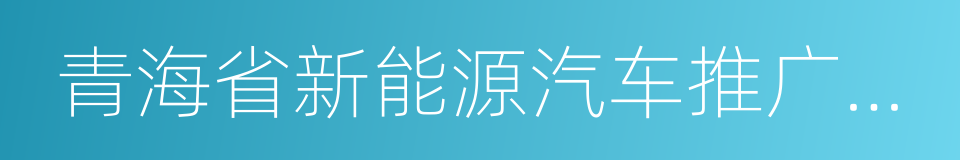 青海省新能源汽车推广...